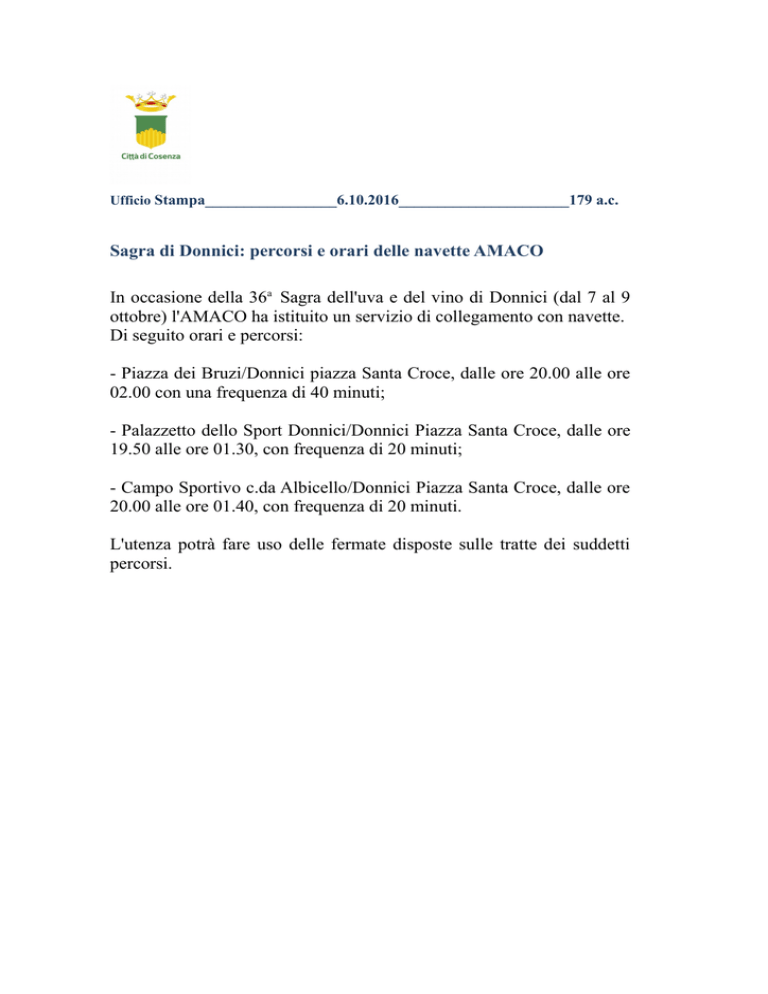 Città di Cosenza

Ufficio Stampa_________________6.10.2016______________________179 a.c.

Sagra di Donnici: percorsi e orari delle navette AMACO

In occasione della 36ª Sagra dell'uva e del vino di Donnici (dal 7 al 9 ottobre) l'AMACO ha istituito un servizio di collegamento con navette. Di seguito orari e percorsi:

- Piazza dei Bruzi/Donnici piazza Santa Croce, dalle ore 20.00 alle ore 02.00 con una frequenza di 40 minuti;

- Palazzetto dello Sport Donnici/Donnici Piazza Santa Croce, dalle ore 19.50 alle ore 01.30, con frequenza di 20 minuti;

- Campo Sportivo c.da Albicello/Donnici Piazza Santa Croce, dalle ore 20.00 alle ore 01.40, con frequenza di 20 minuti.

L'utenza potrà fare uso delle fermate disposte sulle tratte dei suddetti percorsi.